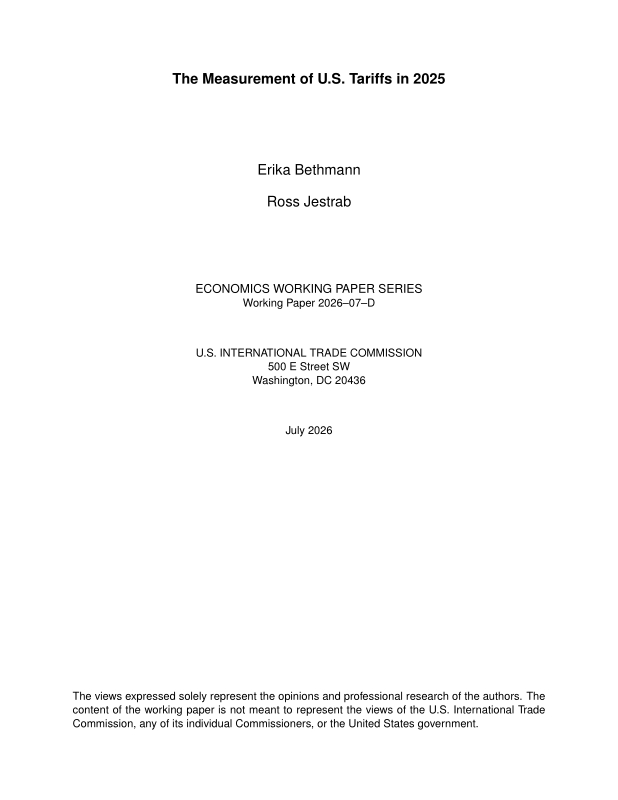 The Measurement of U.S. Tariffs in 2025

Erika Bethmann

Ross Jestrab

ECONOMICS WORKING PAPER SERIES
Working Paper 2026–07–D

U.S. INTERNATIONAL TRADE COMMISSION
500 E Street SW
Washington, DC 20436

July 2026

The views expressed solely represent the opinions and professional research of the authors. The content of the working paper is not meant to represent the views of the U.S. International Trade Commission, any of its individual Commissioners, or the United States government.